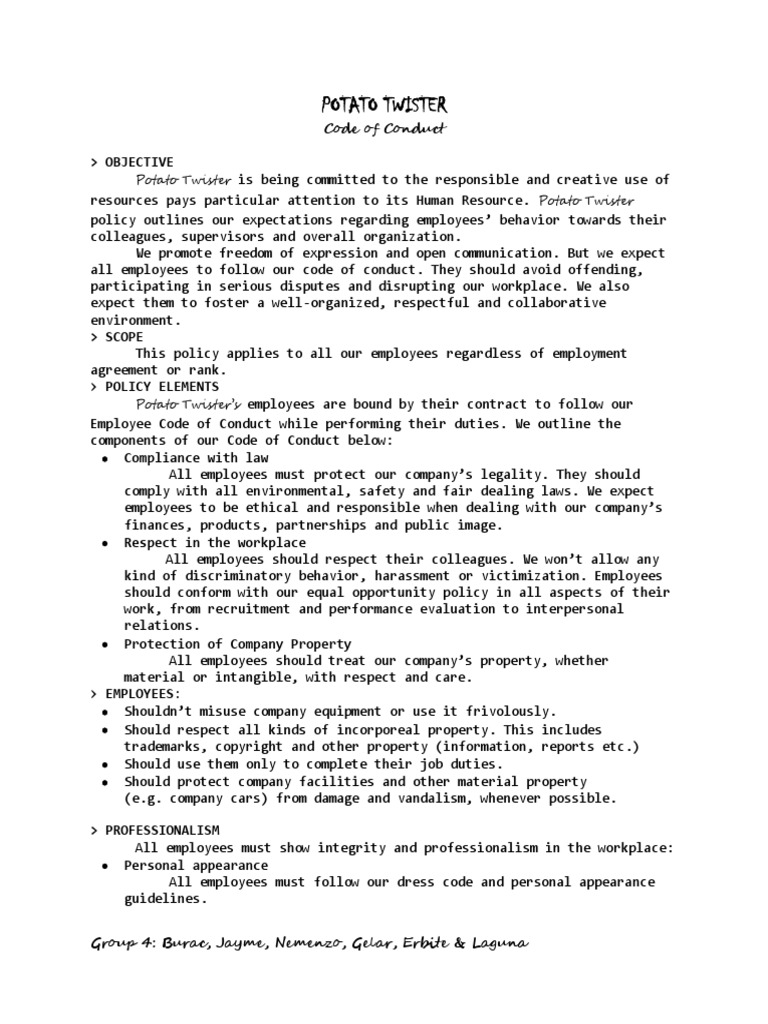 POTATO TWISTER
Code of Conduct

> OBJECTIVE
Potato Twister is being committed to the responsible and creative use of resources pays particular attention to its Human Resource. Potato Twister policy outlines our expectations regarding employees' behavior towards their colleagues, supervisors and overall organization.
We promote freedom of expression and open communication. But we expect all employees to follow our code of conduct. They should avoid offending, participating in serious disputes and disrupting our workplace. We also expect them to foster a well-organized, respectful and collaborative environment.
> SCOPE
This policy applies to all our employees regardless of employment agreement or rank.
> POLICY ELEMENTS
Potato Twister's employees are bound by their contract to follow our Employee Code of Conduct while performing their duties. We outline the components of our Code of Conduct below:
• Compliance with law
All employees must protect our company's legality. They should comply with all environmental, safety and fair dealing laws. We expect employees to be ethical and responsible when dealing with our company's finances, products, partnerships and public image.
• Respect in the workplace
All employees should respect their colleagues. We won't allow any kind of discriminatory behavior, harassment or victimization. Employees should conform with our equal opportunity policy in all aspects of their work, from recruitment and performance evaluation to interpersonal relations.
• Protection of Company Property
All employees should treat our company's property, whether material or intangible, with respect and care.
> EMPLOYEES:
• Shouldn't misuse company equipment or use it frivolously.
• Should respect all kinds of incorporeal property. This includes trademarks, copyright and other property (information, reports etc.)
• Should use them only to complete their job duties.
• Should protect company facilities and other material property (e.g. company cars) from damage and vandalism, whenever possible.

> PROFESSIONALISM
All employees must show integrity and professionalism in the workplace:
• Personal appearance
All employees must follow our dress code and personal appearance guidelines.

Group 4: Burac, Jayme, Nemenzo, Gelar, Erbite & Laguna